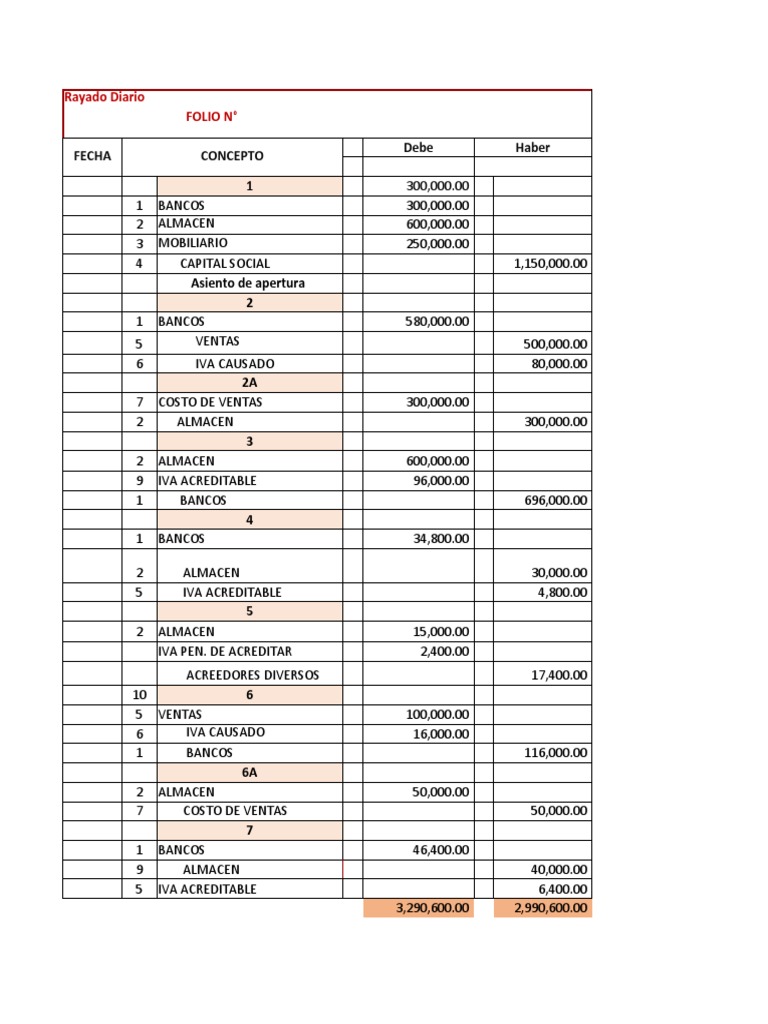 Rayado Diario
FOLIO N°

| FECHA | | CONCEPTO | Debe | Haber |
|---|---|---|---|---|
| | | 1 | 300,000.00 | |
| | 1 | BANCOS | 300,000.00 | |
| | 2 | ALMACEN | 600,000.00 | |
| | 3 | MOBILIARIO | 250,000.00 | |
| | 4 | CAPITAL SOCIAL | | 1,150,000.00 |
| | | Asiento de apertura | | |
| | | 2 | | |
| | 1 | BANCOS | 580,000.00 | |
| | 5 | VENTAS | | 500,000.00 |
| | 6 | IVA CAUSADO | | 80,000.00 |
| | | 2A | | |
| | 7 | COSTO DE VENTAS | 300,000.00 | |
| | 2 | ALMACEN | | 300,000.00 |
| | | 3 | | |
| | 2 | ALMACEN | 600,000.00 | |
| | 9 | IVA ACREDITABLE | 96,000.00 | |
| | 1 | BANCOS | | 696,000.00 |
| | | 4 | | |
| | 1 | BANCOS | 34,800.00 | |
| | 2 | ALMACEN | | 30,000.00 |
| | 5 | IVA ACREDITABLE | | 4,800.00 |
| | | 5 | | |
| | 2 | ALMACEN | 15,000.00 | |
| | | IVA PEN. DE ACREDITAR | 2,400.00 | |
| | | ACREEDORES DIVERSOS | | 17,400.00 |
| | 10 | 6 | | |
| | 5 | VENTAS | 100,000.00 | |
| | 6 | IVA CAUSADO | 16,000.00 | |
| | 1 | BANCOS | | 116,000.00 |
| | | 6A | | |
| | 2 | ALMACEN | 50,000.00 | |
| | 7 | COSTO DE VENTAS | | 50,000.00 |
| | | 7 | | |
| | 1 | BANCOS | 46,400.00 | |
| | 9 | ALMACEN | | 40,000.00 |
| | 5 | IVA ACREDITABLE | | 6,400.00 |
| | | | 3,290,600.00 | 2,990,600.00 |